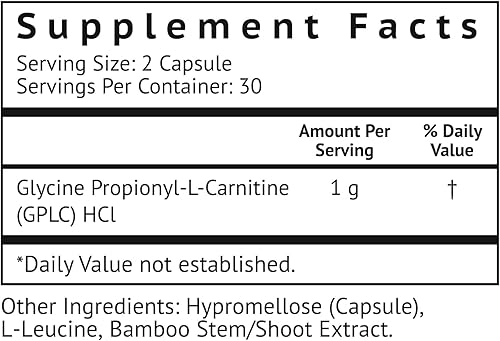 Supplement Facts

Serving Size: 2 Capsule
Servings Per Container: 30

| | Amount Per Serving | % Daily Value |
|---|---|---|
| Glycine Propionyl-L-Carnitine (GPLC) HCl | 1 g | † |

*Daily Value not established.

Other Ingredients: Hypromellose (Capsule), L-Leucine, Bamboo Stem/Shoot Extract.